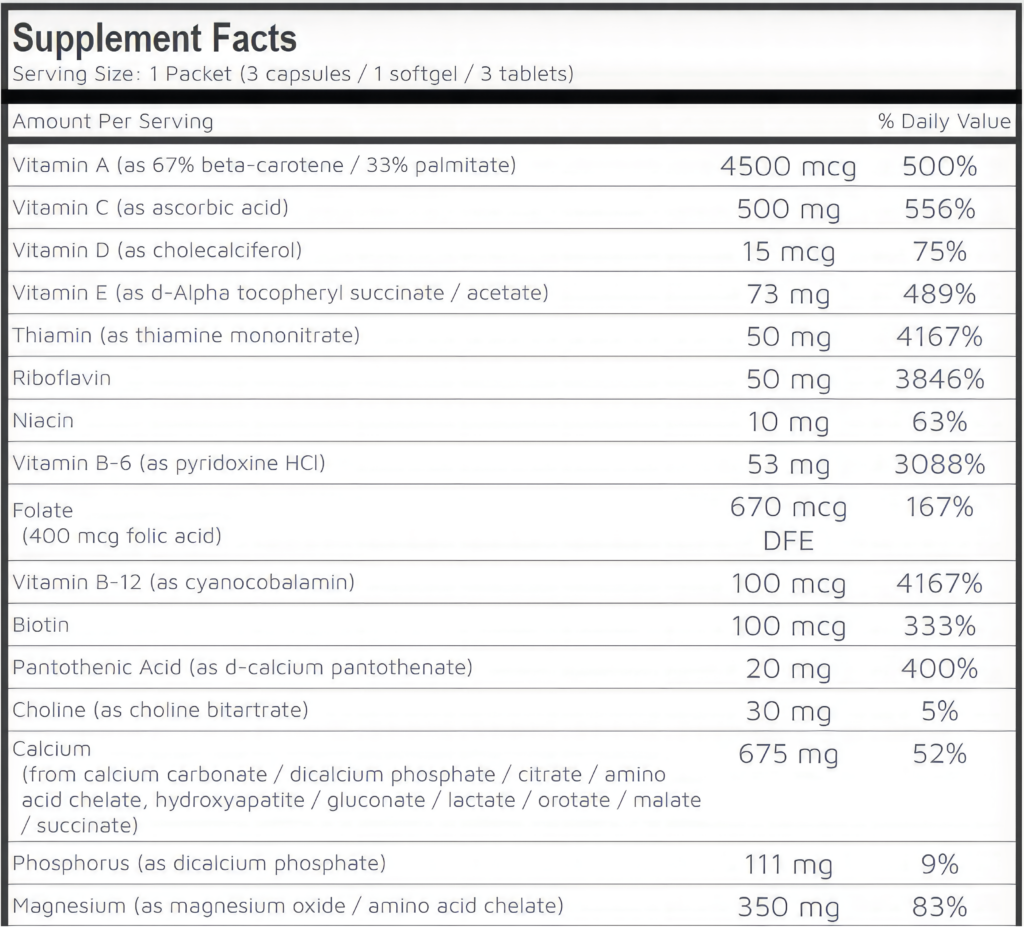 Supplement Facts
Serving Size: 1 Packet (3 capsules / 1 softgel / 3 tablets)

| Amount Per Serving |  | % Daily Value |
|---|---|---|
| Vitamin A (as 67% beta-carotene / 33% palmitate) | 4500 mcg | 500% |
| Vitamin C (as ascorbic acid) | 500 mg | 556% |
| Vitamin D (as cholecalciferol) | 15 mcg | 75% |
| Vitamin E (as d-Alpha tocopheryl succinate / acetate) | 73 mg | 489% |
| Thiamin (as thiamine mononitrate) | 50 mg | 4167% |
| Riboflavin | 50 mg | 3846% |
| Niacin | 10 mg | 63% |
| Vitamin B-6 (as pyridoxine HCl) | 53 mg | 3088% |
| Folate (400 mcg folic acid) | 670 mcg DFE | 167% |
| Vitamin B-12 (as cyanocobalamin) | 100 mcg | 4167% |
| Biotin | 100 mcg | 333% |
| Pantothenic Acid (as d-calcium pantothenate) | 20 mg | 400% |
| Choline (as choline bitartrate) | 30 mg | 5% |
| Calcium (from calcium carbonate / dicalcium phosphate / citrate / amino acid chelate, hydroxyapatite / gluconate / lactate / orotate / malate / succinate) | 675 mg | 52% |
| Phosphorus (as dicalcium phosphate) | 111 mg | 9% |
| Magnesium (as magnesium oxide / amino acid chelate) | 350 mg | 83% |